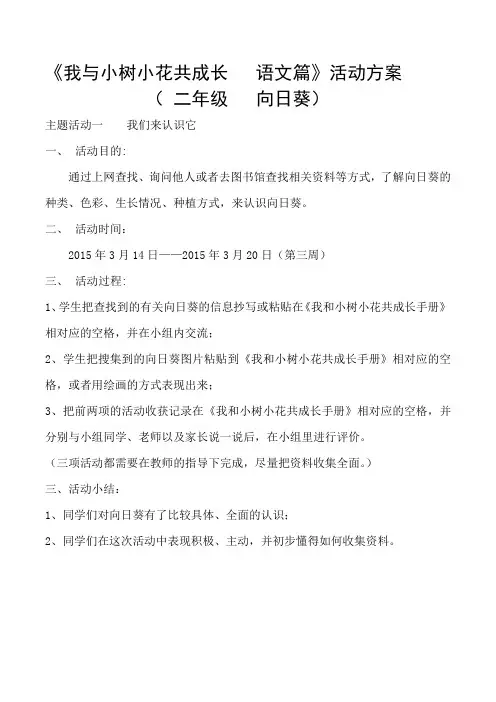 《我与小树小花共成长　语文篇》活动方案
（ 二年级　向日葵）

主题活动一　我们来认识它

一、 活动目的：

通过上网查找、询问他人或者去图书馆查找相关资料等方式，了解向日葵的种类、色彩、生长情况、种植方式，来认识向日葵。

二、 活动时间：

2015 年 3 月 14 日——2015 年 3 月 20 日（第三周）

三、 活动过程：

1、学生把查找到的有关向日葵的信息抄写或粘贴在《我和小树小花共成长手册》相对应的空格，并在小组内交流；

2、学生把搜集到的向日葵图片粘贴到《我和小树小花共成长手册》相对应的空格，或者用绘画的方式表现出来；

3、把前两项的活动收获记录在《我和小树小花共成长手册》相对应的空格，并分别与小组同学、老师以及家长说一说后，在小组里进行评价。

（三项活动都需要在教师的指导下完成，尽量把资料收集全面。）

三、活动小结：

1、同学们对向日葵有了比较具体、全面的认识；

2、同学们在这次活动中表现积极、主动，并初步懂得如何收集资料。